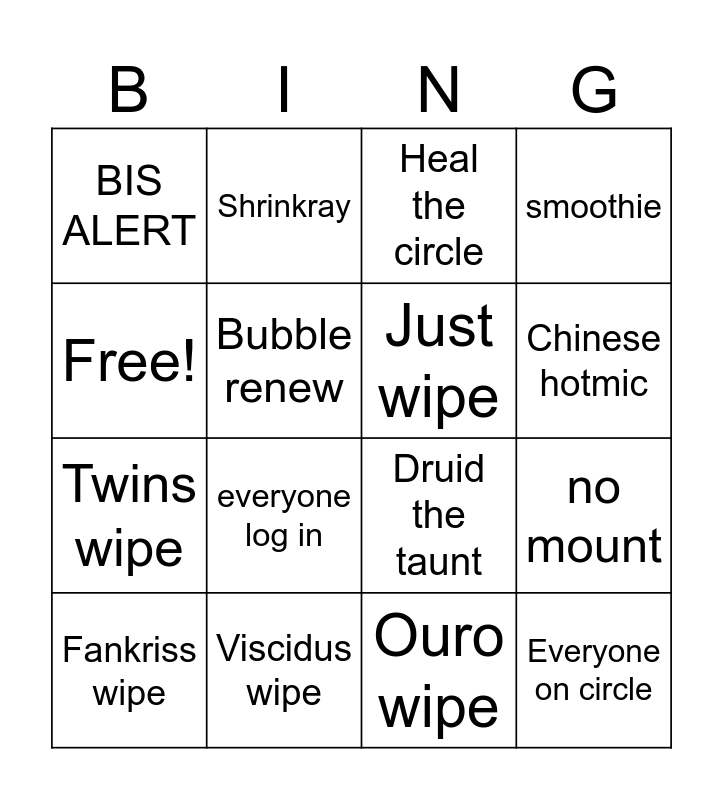 | B | I | N | G |
|---|---|---|---|
| BIS ALERT | Shrinkray | Heal the circle | smoothie |
| Free! | Bubble renew | Just wipe | Chinese hotmic |
| Twins wipe | everyone log in | Druid the taunt | no mount |
| Fankriss wipe | Viscidus wipe | Ouro wipe | Everyone on circle |